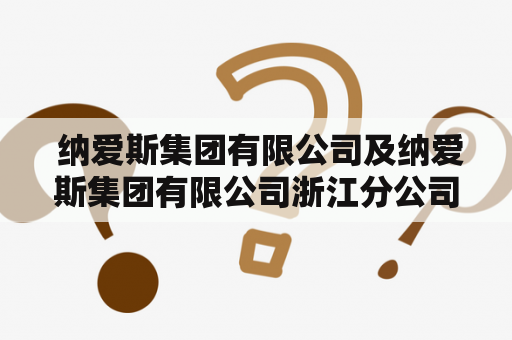 纳爱斯集团有限公司及纳爱斯集团有限公司浙江分公司